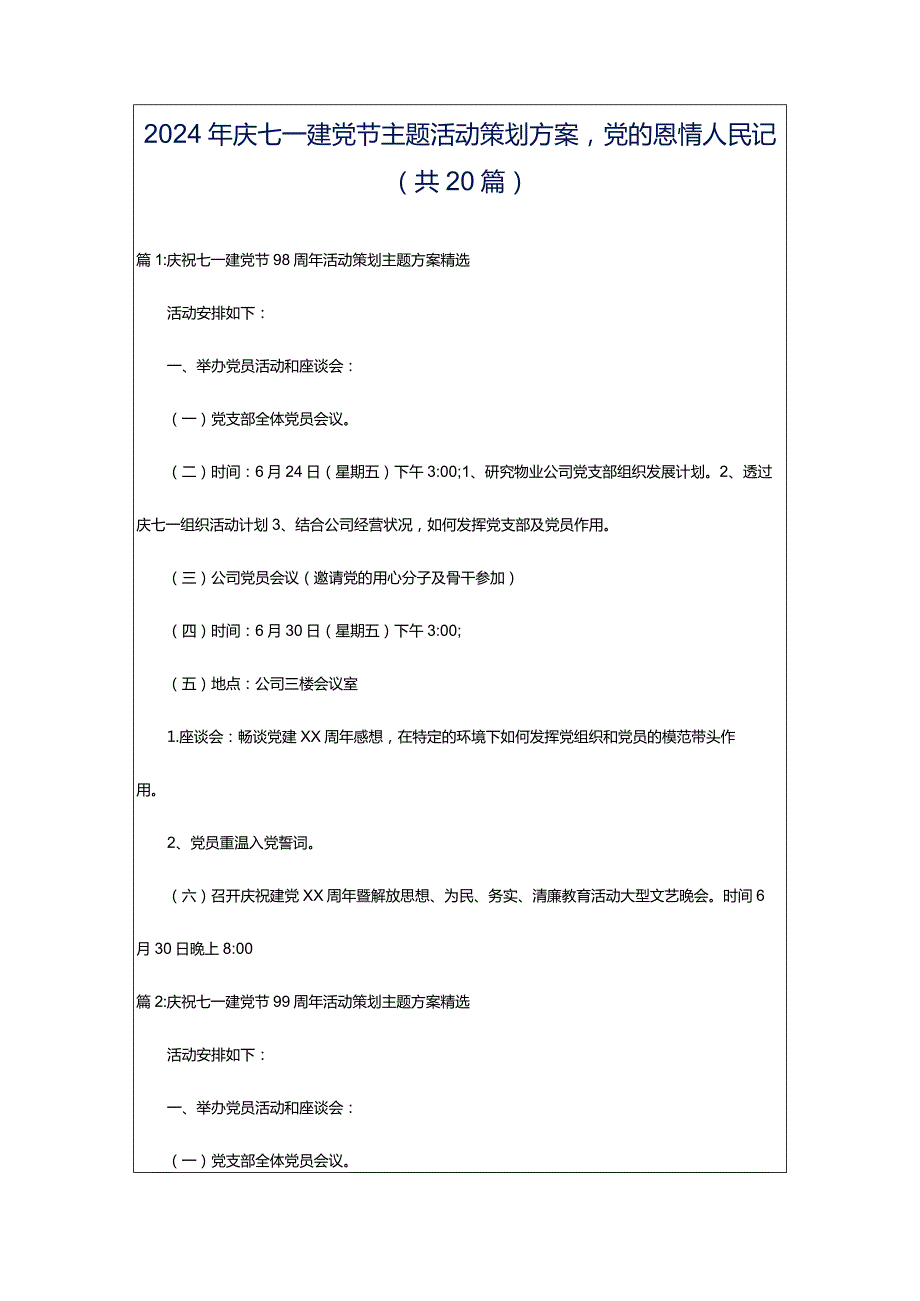 2024年庆七一建党节主题活动策划方案，党的恩情人民记（共20篇）

篇1:庆祝七一建党节98周年活动策划主题方案精选

活动安排如下：

一、举办党员活动和座谈会：

（一）党支部全体党员会议。

（二）时间：6月24日（星期五）下午3:00;1、研究物业公司党支部组织发展计划。2、透过庆七一组织活动计划3、结合公司经营状况，如何发挥党支部及党员作用。

（三）公司党员会议（邀请党的用心分子及骨干参加）

（四）时间：6月30日（星期五）下午3:00;

（五）地点：公司三楼会议室

1.座谈会：畅谈党建XX周年感想，在特定的环境下如何发挥党组织和党员的模范带头作用。

2、党员重温入党誓词。

（六）召开庆祝建党XX周年暨解放思想、为民、务实、清廉教育活动大型文艺晚会。时间6月30日晚上8:00

篇2:庆祝七一建党节99周年活动策划主题方案精选

活动安排如下：

一、举办党员活动和座谈会：

（一）党支部全体党员会议。